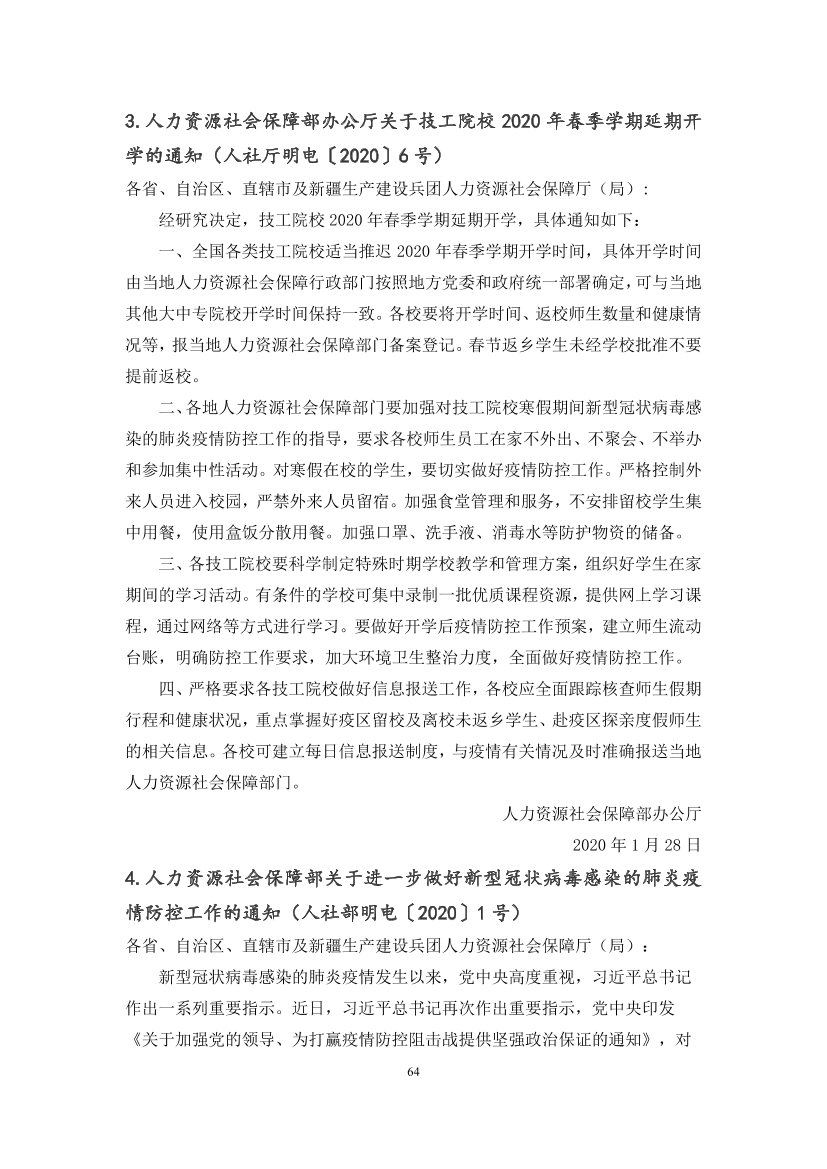 3.人力资源社会保障部办公厅关于技工院校 2020 年春季学期延期开学的通知（人社厅明电〔2020〕6 号）

各省、自治区、直辖市及新疆生产建设兵团人力资源社会保障厅（局）：

经研究决定，技工院校 2020 年春季学期延期开学，具体通知如下：

一、全国各类技工院校适当推迟 2020 年春季学期开学时间，具体开学时间由当地人力资源社会保障行政部门按照地方党委和政府统一部署确定，可与当地其他大中专院校开学时间保持一致。各校要将开学时间、返校师生数量和健康情况等，报当地人力资源社会保障部门备案登记。春节返乡学生未经学校批准不要提前返校。

二、各地人力资源社会保障部门要加强对技工院校寒假期间新型冠状病毒感染的肺炎疫情防控工作的指导，要求各校师生员工在家不外出、不聚会、不举办和参加集中性活动。对寒假在校的学生，要切实做好疫情防控工作。严格控制外来人员进入校园，严禁外来人员留宿。加强食堂管理和服务，不安排留校学生集中用餐，使用盒饭分散用餐。加强口罩、洗手液、消毒水等防护物资的储备。

三、各技工院校要科学制定特殊时期学校教学和管理方案，组织好学生在家期间的学习活动。有条件的学校可集中录制一批优质课程资源，提供网上学习课程，通过网络等方式进行学习。要做好开学后疫情防控工作预案，建立师生流动台账，明确防控工作要求，加大环境卫生整治力度，全面做好疫情防控工作。

四、严格要求各技工院校做好信息报送工作，各校应全面跟踪核查师生假期行程和健康状况，重点掌握好疫区留校及离校未返乡学生、赴疫区探亲度假师生的相关信息。各校可建立每日信息报送制度，与疫情有关情况及时准确报送当地人力资源社会保障部门。

人力资源社会保障部办公厅

2020 年 1 月 28 日

4.人力资源社会保障部关于进一步做好新型冠状病毒感染的肺炎疫情防控工作的通知（人社部明电〔2020〕1 号）

各省、自治区、直辖市及新疆生产建设兵团人力资源社会保障厅（局）：

新型冠状病毒感染的肺炎疫情发生以来，党中央高度重视，习近平总书记作出一系列重要指示。近日，习近平总书记再次作出重要指示，党中央印发《关于加强党的领导、为打赢疫情防控阻击战提供坚强政治保证的通知》，对

64